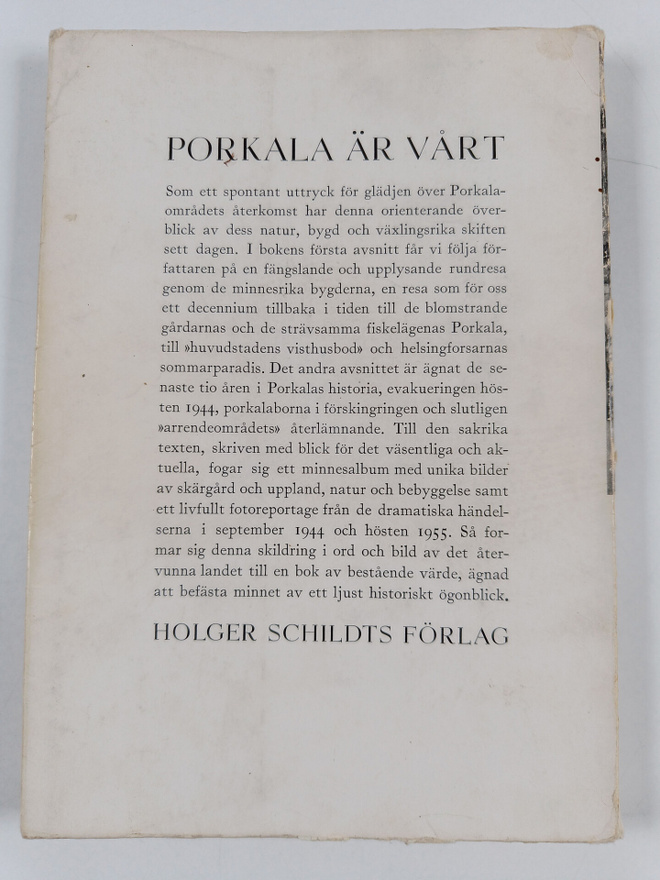 PORKALA ÄR VÅRT

Som ett spontant uttryck för glädjen över Porkalaområdets återkomst har denna orienterande överblick av dess natur, bygd och växlingsrika skiften sett dagen. I bokens första avsnitt får vi följa författaren på en fängslande och upplysande rundresa genom de minnesrika bygderna, en resa som för oss ett decennium tillbaka i tiden till de blomstrande gårdarnas och de strävsamma fiskelägenas Porkala, till »huvudstadens visthusbod» och helsingforsarnas sommarparadis. Det andra avsnittet är ägnat de senaste tio åren i Porkalas historia, evakueringen hösten 1944, porkalaborna i förskingringen och slutligen »arrendeområdets» återlämnande. Till den sakrika texten, skriven med blick för det väsentliga och aktuella, fogar sig ett minnesalbum med unika bilder av skärgård och uppland, natur och bebyggelse samt ett livfullt fotoreportage från de dramatiska händelserna i september 1944 och hösten 1955. Så formar sig denna skildring i ord och bild av det återvunna landet till en bok av bestående värde, ägnad att befästa minnet av ett ljust historiskt ögonblick.

HOLGER SCHILDTS FÖRLAG